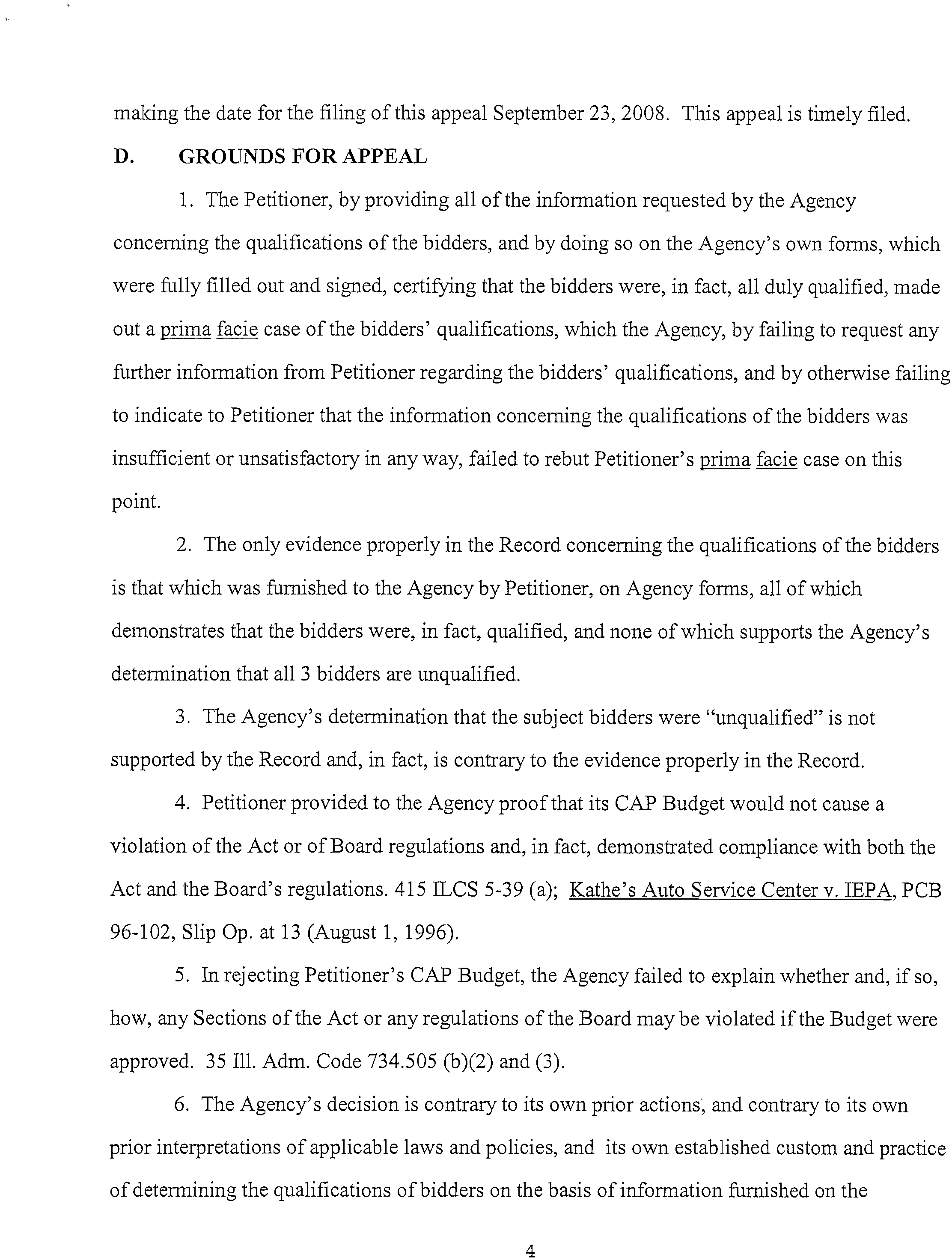 making the date for the filing of this appeal September 23, 2008. This appeal is timely filed.

D. GROUNDS FOR APPEAL

1. The Petitioner, by providing all of the information requested by the Agency concerning the qualifications of the bidders, and by doing so on the Agency's own forms, which were fully filled out and signed, certifying that the bidders were, in fact, all duly qualified, made out a prima facie case of the bidders' qualifications, which the Agency, by failing to request any further information from Petitioner regarding the bidders' qualifications, and by otherwise failing to indicate to Petitioner that the information concerning the qualifications of the bidders was insufficient or unsatisfactory in any way, failed to rebut Petitioner's prima facie case on this point.

2. The only evidence properly in the Record concerning the qualifications of the bidders is that which was furnished to the Agency by Petitioner, on Agency forms, all of which demonstrates that the bidders were, in fact, qualified, and none of which supports the Agency's determination that all 3 bidders are unqualified.

3. The Agency's determination that the subject bidders were "unqualified" is not supported by the Record and, in fact, is contrary to the evidence properly in the Record.

4. Petitioner provided to the Agency proof that its CAP Budget would not cause a violation of the Act or of Board regulations and, in fact, demonstrated compliance with both the Act and the Board's regulations. 415 ILCS 5-39 (a); Kathe's Auto Service Center v. IEPA, PCB 96-102, Slip Op. at 13 (August 1, 1996).

5. In rejecting Petitioner's CAP Budget, the Agency failed to explain whether and, if so, how, any Sections of the Act or any regulations of the Board may be violated if the Budget were approved. 35 Ill. Adm. Code 734.505 (b)(2) and (3).

6. The Agency's decision is contrary to its own prior actions, and contrary to its own prior interpretations of applicable laws and policies, and its own established custom and practice of determining the qualifications of bidders on the basis of information furnished on the

4